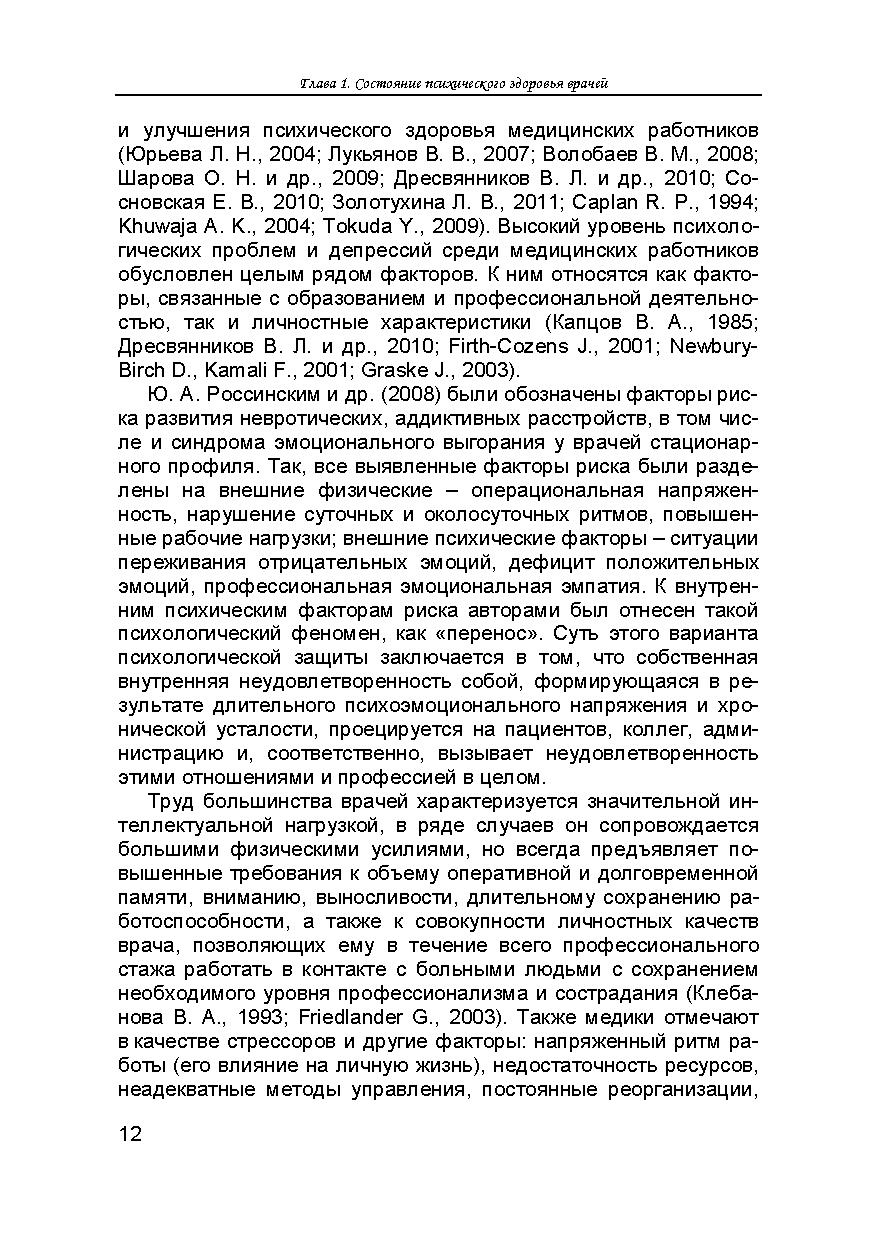 Глава 1. Состояние психического здоровья врачей

и улучшения психического здоровья медицинских работников (Юрьева Л. Н., 2004; Лукьянов В. В., 2007; Волобаев В. М., 2008; Шарова О. Н. и др., 2009; Дресвянников В. Л. и др., 2010; Сосновская Е. В., 2010; Золотухина Л. В., 2011; Caplan R. P., 1994; Khuwaja A. K., 2004; Tokuda Y., 2009). Высокий уровень психологических проблем и депрессий среди медицинских работников обусловлен целым рядом факторов. К ним относятся как факторы, связанные с образованием и профессиональной деятельностью, так и личностные характеристики (Капцов В. А., 1985; Дресвянников В. Л. и др., 2010; Firth-Cozens J., 2001; Newbury-Birch D., Kamali F., 2001; Graske J., 2003).

Ю. А. Россинским и др. (2008) были обозначены факторы риска развития невротических, аддиктивных расстройств, в том числе и синдрома эмоционального выгорания у врачей стационарного профиля. Так, все выявленные факторы риска были разделены на внешние физические – операциональная напряженность, нарушение суточных и околосуточных ритмов, повышенные рабочие нагрузки; внешние психические факторы – ситуации переживания отрицательных эмоций, дефицит положительных эмоций, профессиональная эмоциональная эмпатия. К внутренним психическим факторам риска авторами был отнесен такой психологический феномен, как «перенос». Суть этого варианта психологической защиты заключается в том, что собственная внутренняя неудовлетворенность собой, формирующаяся в результате длительного психоэмоционального напряжения и хронической усталости, проецируется на пациентов, коллег, администрацию и, соответственно, вызывает неудовлетворенность этими отношениями и профессией в целом.

Труд большинства врачей характеризуется значительной интеллектуальной нагрузкой, в ряде случаев он сопровождается большими физическими усилиями, но всегда предъявляет повышенные требования к объему оперативной и долговременной памяти, вниманию, выносливости, длительному сохранению работоспособности, а также к совокупности личностных качеств врача, позволяющих ему в течение всего профессионального стажа работать в контакте с больными людьми с сохранением необходимого уровня профессионализма и сострадания (Клебанова В. А., 1993; Friedlander G., 2003). Также медики отмечают в качестве стрессоров и другие факторы: напряженный ритм работы (его влияние на личную жизнь), недостаточность ресурсов, неадекватные методы управления, постоянные реорганизации,

12